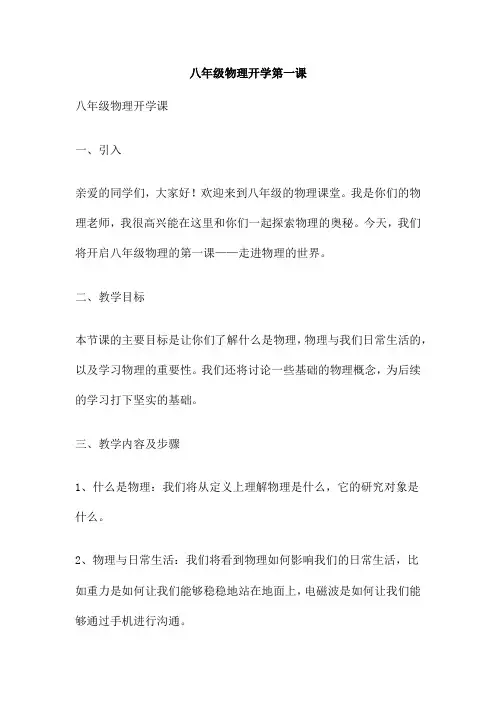 八年级物理开学第一课

八年级物理开学课

一、引入

亲爱的同学们，大家好！欢迎来到八年级的物理课堂。我是你们的物理老师，我很高兴能在这里和你们一起探索物理的奥秘。今天，我们将开启八年级物理的第一课——走进物理的世界。

二、教学目标

本节课的主要目标是让你们了解什么是物理，物理与我们日常生活的，以及学习物理的重要性。我们还将讨论一些基础的物理概念，为后续的学习打下坚实的基础。

三、教学内容及步骤

1、什么是物理：我们将从定义上理解物理是什么，它的研究对象是什么。

2、物理与日常生活：我们将看到物理如何影响我们的日常生活，比如重力是如何让我们能够稳稳地站在地面上，电磁波是如何让我们能够通过手机进行沟通。